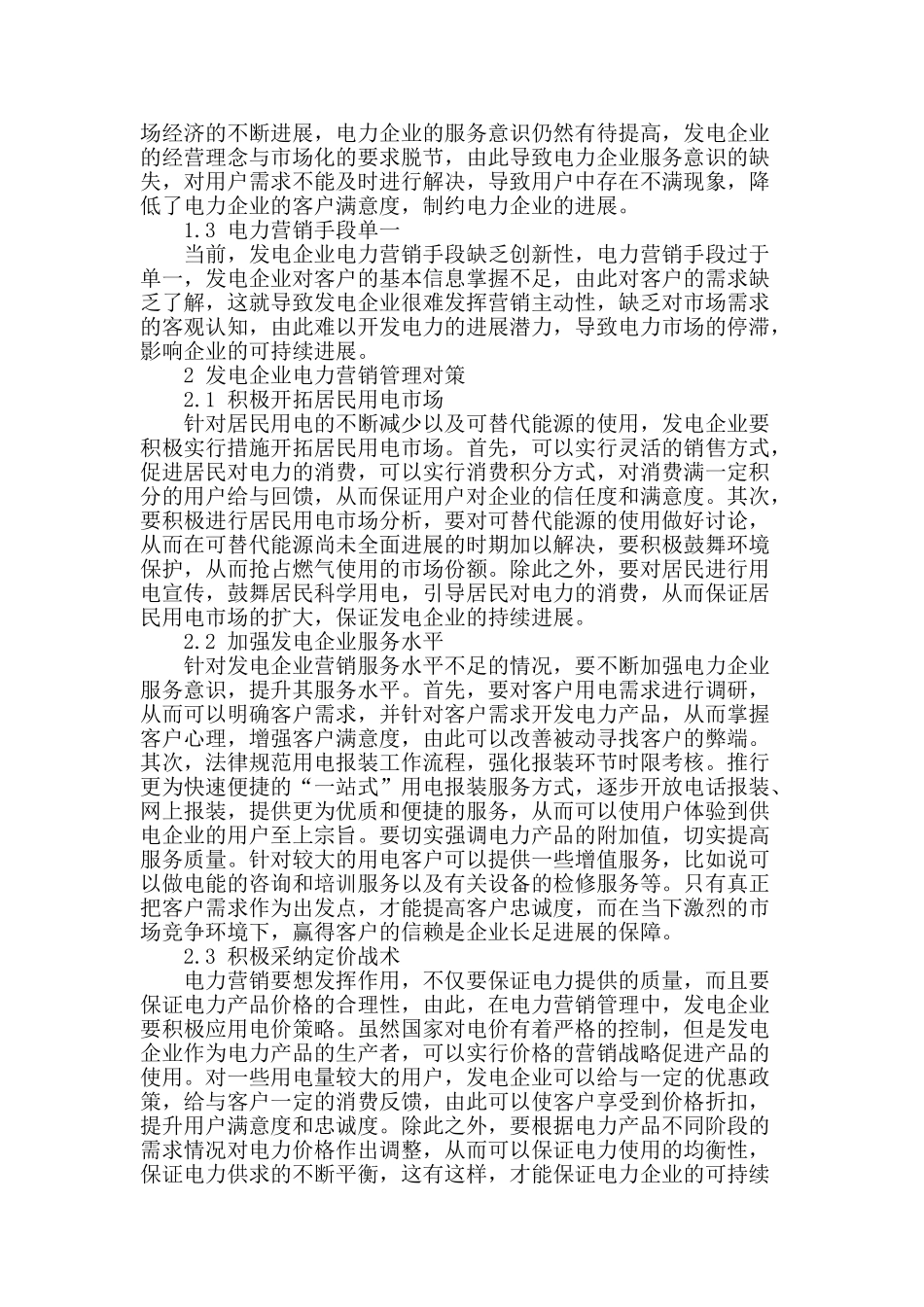 场经济的不断进展，电力企业的服务意识仍然有待提高，发电企业的经营理念与市场化的要求脱节，由此导致电力企业服务意识的缺失，对用户需求不能及时进行解决，导致用户中存在不满现象，降低了电力企业的客户满意度，制约电力企业的进展。

1.3 电力营销手段单一

当前，发电企业电力营销手段缺乏创新性，电力营销手段过于单一，发电企业对客户的基本信息掌握不足，由此对客户的需求缺乏了解，这就导致发电企业很难发挥营销主动性，缺乏对市场需求的客观认知，由此难以开发电力的进展潜力，导致电力市场的停滞，影响企业的可持续进展。

2 发电企业电力营销管理对策

2.1 积极开拓居民用电市场

针对居民用电的不断减少以及可替代能源的使用，发电企业要积极实行措施开拓居民用电市场。首先，可以实行灵活的销售方式，促进居民对电力的消费，可以实行消费积分方式，对消费满一定积分的用户给与回馈，从而保证用户对企业的信任度和满意度。其次，要积极进行居民用电市场分析，要对可替代能源的使用做好讨论，从而在可替代能源尚未全面进展的时期加以解决，要积极鼓舞环境保护，从而抢占燃气使用的市场份额。除此之外，要对居民进行用电宣传，鼓舞居民科学用电，引导居民对电力的消费，从而保证居民用电市场的扩大，保证发电企业的持续进展。

2.2 加强发电企业服务水平

针对发电企业营销服务水平不足的情况，要不断加强电力企业服务意识，提升其服务水平。首先，要对客户用电需求进行调研，从而可以明确客户需求，并针对客户需求开发电力产品，从而掌握客户心理，增强客户满意度，由此可以改善被动寻找客户的弊端。其次，法律规范用电报装工作流程，强化报装环节时限考核。推行更为快速便捷的“一站式”用电报装服务方式，逐步开放电话报装、网上报装，提供更为优质和便捷的服务，从而可以使用户体验到供电企业的用户至上宗旨。要切实强调电力产品的附加值，切实提高服务质量。针对较大的用电客户可以提供一些增值服务，比如说可以做电能的咨询和培训服务以及有关设备的检修服务等。只有真正把客户需求作为出发点，才能提高客户忠诚度，而在当下激烈的市场竞争环境下，赢得客户的信赖是企业长足进展的保障。

2.3 积极采纳定价战术

电力营销要想发挥作用，不仅要保证电力提供的质量，而且要保证电力产品价格的合理性，由此，在电力营销管理中，发电企业要积极应用电价策略。虽然国家对电价有着严格的控制，但是发电企业作为电力产品的生产者，可以实行价格的营销战略促进产品的使用。对一些用电量较大的用户，发电企业可以给与一定的优惠政策，给与客户一定的消费反馈，由此可以使客户享受到价格折扣，提升用户满意度和忠诚度。除此之外，要根据电力产品不同阶段的需求情况对电力价格作出调整，从而可以保证电力使用的均衡性，保证电力供求的不断平衡，这有这样，才能保证电力企业的可持续